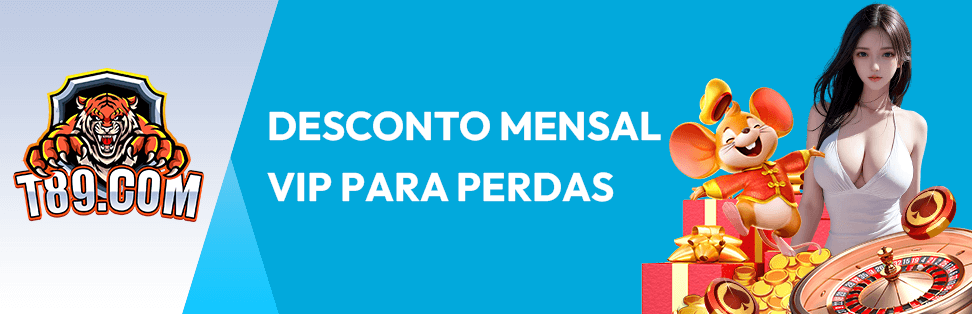 T89.COM

DESCONTO MENSAL VIP PARA PERDAS